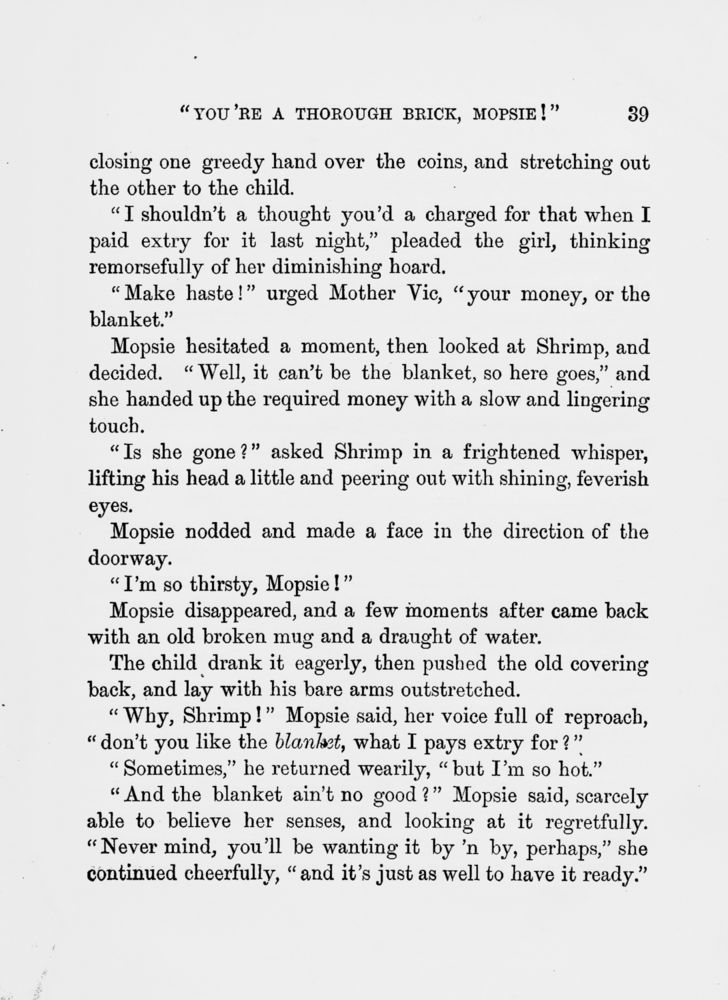 "YOU'RE A THOROUGH BRICK, MOPSIE!" 39

closing one greedy hand over the coins, and stretching out the other to the child.

"I shouldn't a thought you'd a charged for that when I paid extry for it last night," pleaded the girl, thinking remorsefully of her diminishing hoard.

"Make haste!" urged Mother Vic, "your money, or the blanket."

Mopsie hesitated a moment, then looked at Shrimp, and decided. "Well, it can't be the blanket, so here goes," and she handed up the required money with a slow and lingering touch.

"Is she gone?" asked Shrimp in a frightened whisper, lifting his head a little and peering out with shining, feverish eyes.

Mopsie nodded and made a face in the direction of the doorway.

"I'm so thirsty, Mopsie!"

Mopsie disappeared, and a few moments after came back with an old broken mug and a draught of water.

The child drank it eagerly, then pushed the old covering back, and lay with his bare arms outstretched.

"Why, Shrimp!" Mopsie said, her voice full of reproach, "don't you like the blanket, what I pays extry for?"

"Sometimes," he returned wearily, "but I'm so hot."

"And the blanket ain't no good?" Mopsie said, scarcely able to believe her senses, and looking at it regretfully. "Never mind, you'll be wanting it by 'n by, perhaps," she continued cheerfully, "and it's just as well to have it ready."